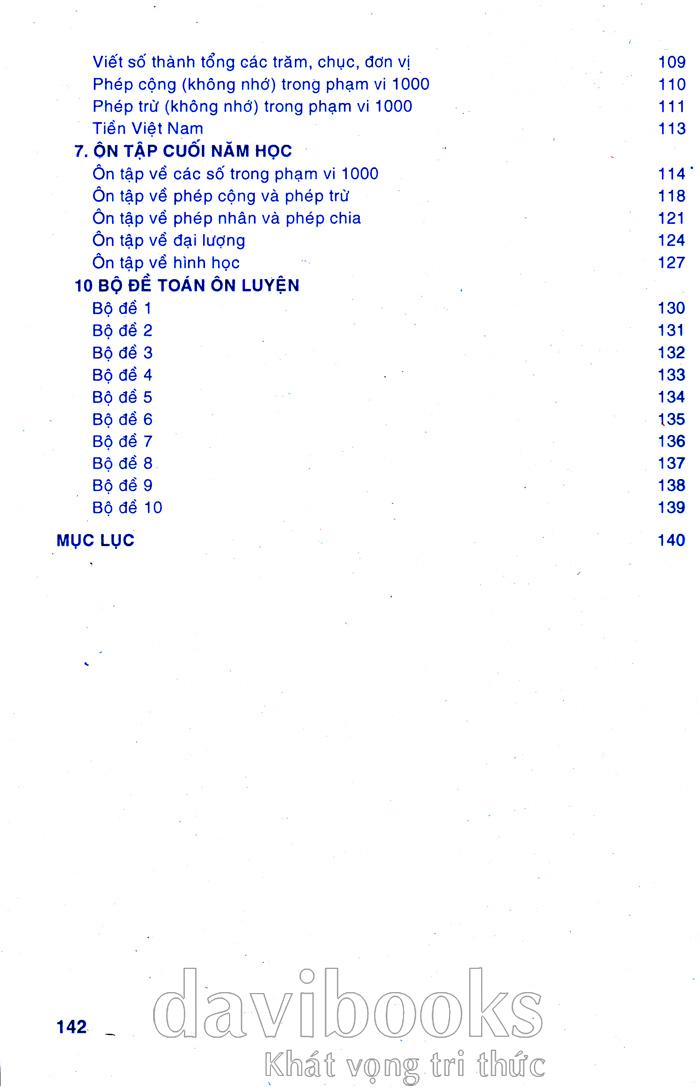 Viết số thành tổng các trăm, chục, đơn vị 109
Phép cộng (không nhớ) trong phạm vi 1000 110
Phép trừ (không nhớ) trong phạm vi 1000 111
Tiền Việt Nam 113

7. ÔN TẬP CUỐI NĂM HỌC
Ôn tập về các số trong phạm vi 1000 114
Ôn tập về phép cộng và phép trừ 118
Ôn tập về phép nhân và phép chia 121
Ôn tập về đại lượng 124
Ôn tập về hình học 127

10 BỘ ĐỀ TOÁN ÔN LUYỆN
Bộ đề 1 130
Bộ đề 2 131
Bộ đề 3 132
Bộ đề 4 133
Bộ đề 5 134
Bộ đề 6 135
Bộ đề 7 136
Bộ đề 8 137
Bộ đề 9 138
Bộ đề 10 139

MỤC LỤC 140

142

davibooks
Khát vọng tri thức